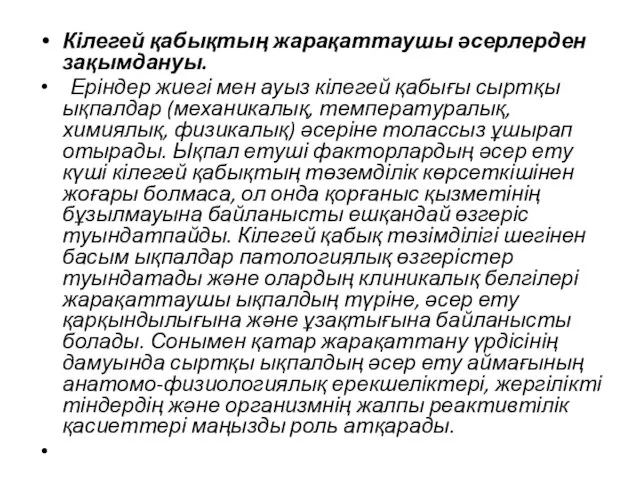 • Кілегей қабықтың жарақаттаушы әсерлерден зақымдануы.

• Еріндер жиегі мен ауыз кілегей қабығы сыртқы ықпалдар (механикалық, температуралық, химиялық, физикалық) әсеріне толассыз ұшырап отырады. Ықпал етуші факторлардың әсер ету күші кілегей қабықтың төземділік көрсеткішінен жоғары болмаса, ол онда қорғаныс қызметінің бұзылмауына байланысты ешқандай өзгеріс туындатпайды. Кілегей қабық төзімділігі шегінен басым ықпалдар патологиялық өзгерістер туындатады және олардың клиникалық белгілері жарақаттаушы ықпалдың түріне, әсер ету қарқындылығына және ұзақтығына байланысты болады. Сонымен қатар жарақаттану үрдісінің дамуында сыртқы ықпалдың әсер ету аймағының анатомо-физиологиялық ерекшеліктері, жергілікті тіндердің және организмнің жалпы реактивтілік қасиеттері маңызды роль атқарады.

•